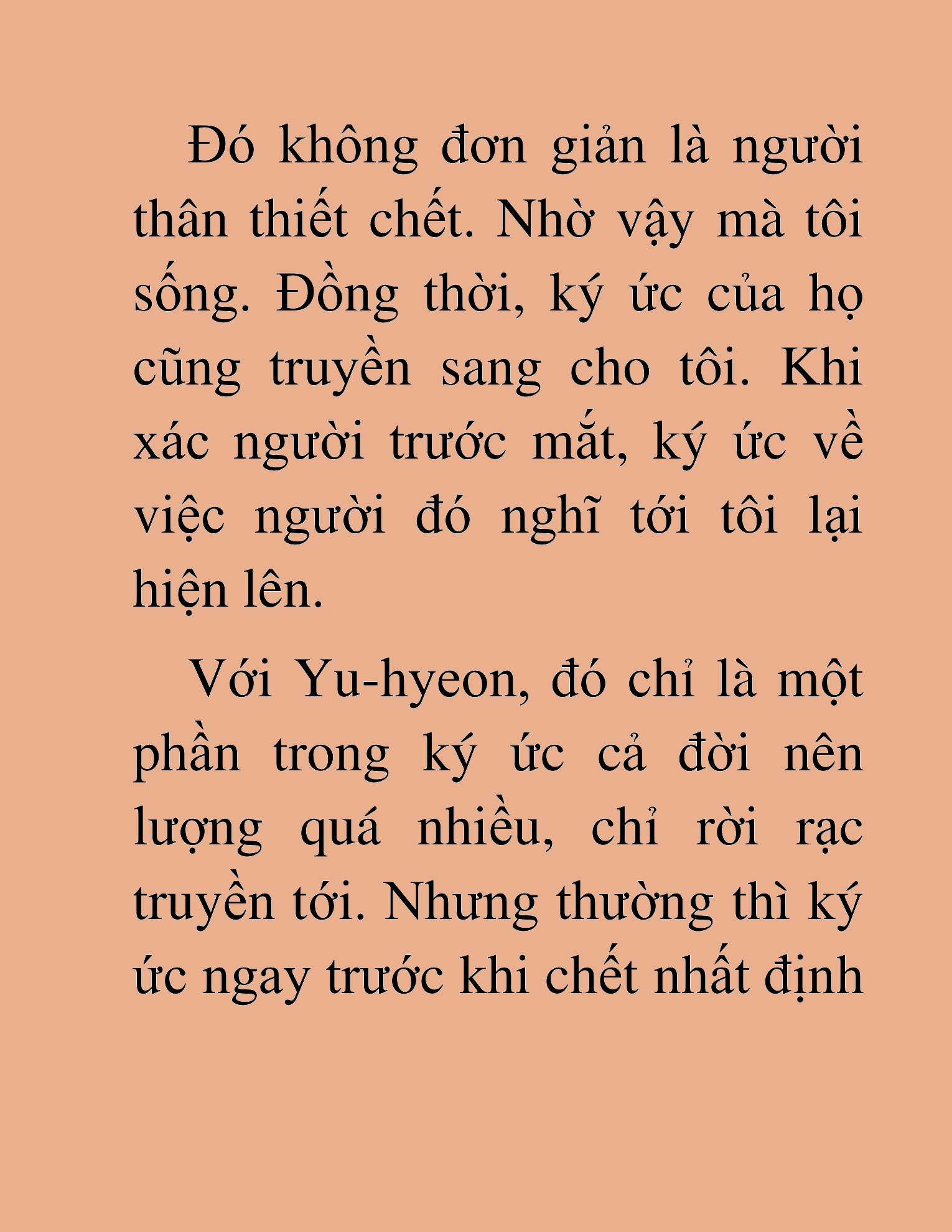 Đó không đơn giản là người thân thiết chết. Nhờ vậy mà tôi sống. Đồng thời, ký ức của họ cũng truyền sang cho tôi. Khi xác người trước mắt, ký ức về việc người đó nghĩ tới tôi lại hiện lên.

Với Yu-hyeon, đó chỉ là một phần trong ký ức cả đời nên lượng quá nhiều, chỉ rời rạc truyền tới. Nhưng thường thì ký ức ngay trước khi chết nhất định